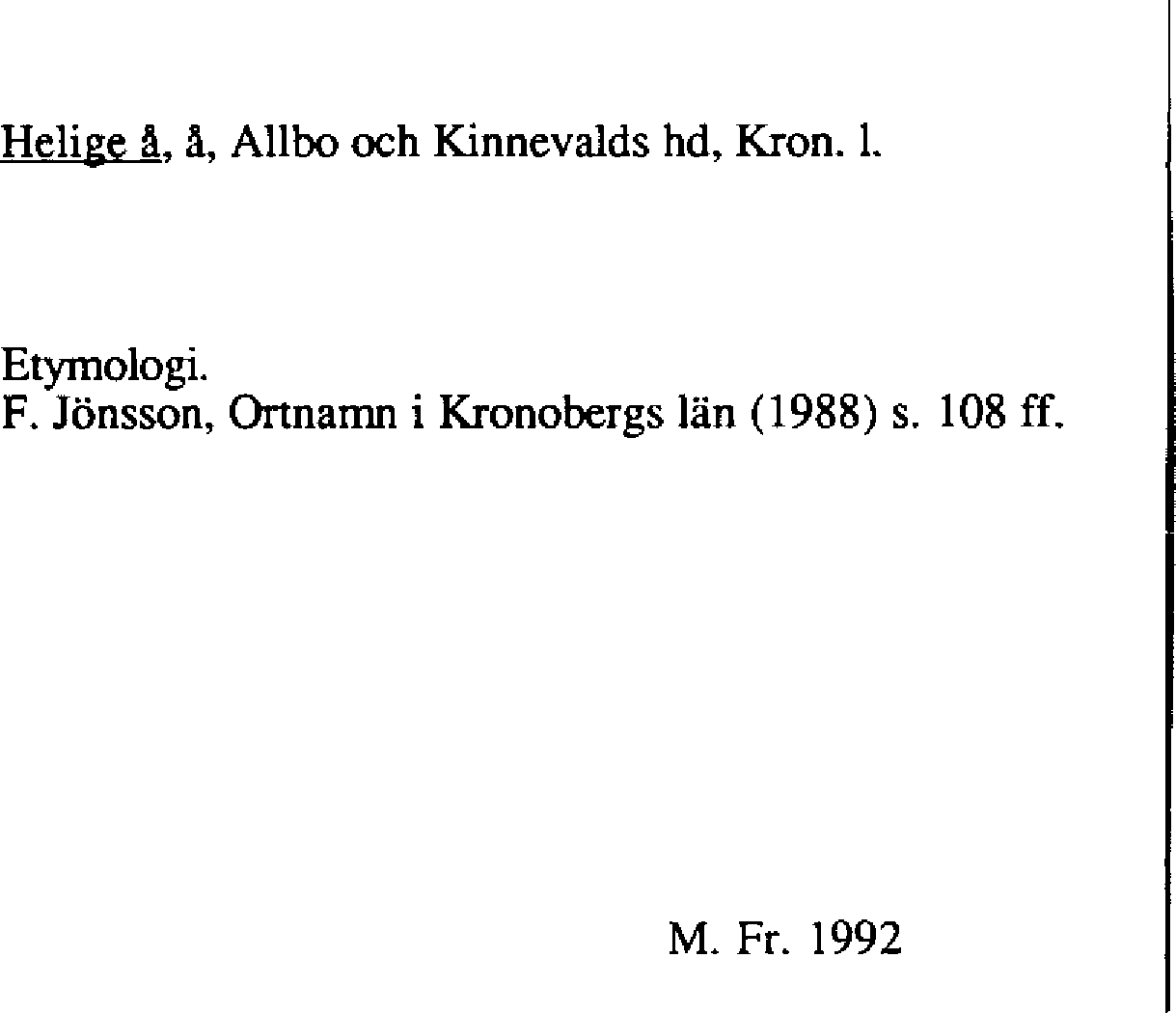 Helige å, å, Allbo och Kinnevalds hd, Kron. l.

Etymologi.
F. Jönsson, Ortnamn i Kronobergs län (1988) s. 108 ff.

M. Fr. 1992